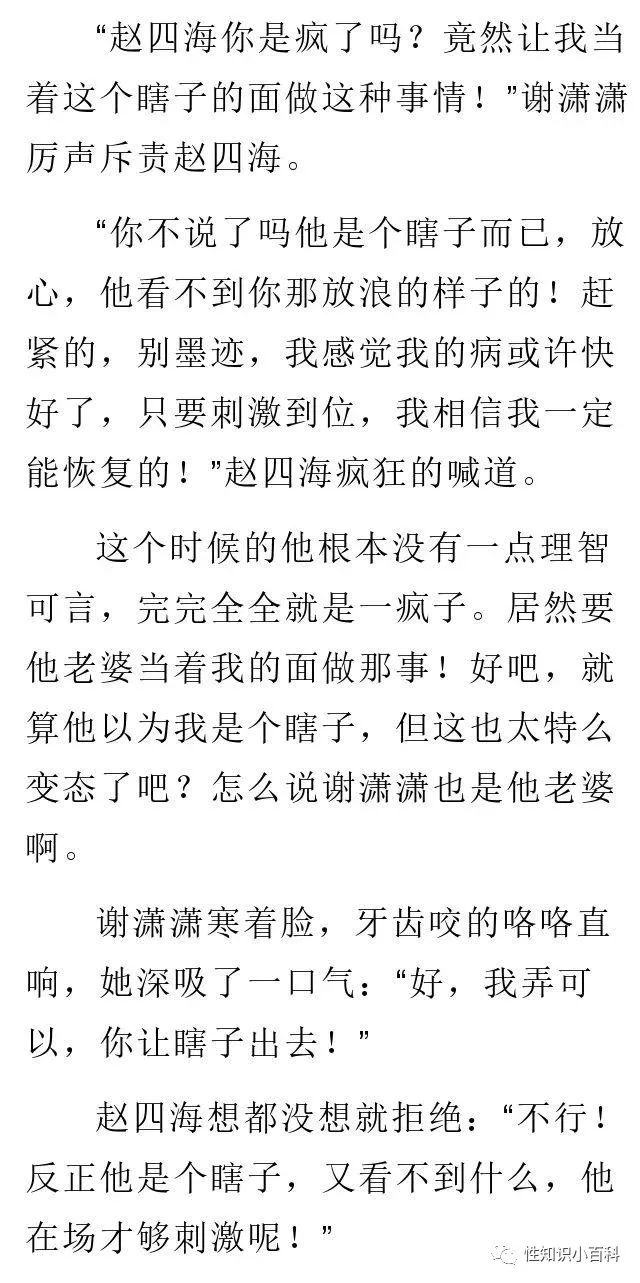 “赵四海你是疯了吗？竟然让我当着这个瞎子的面做这种事情！”谢潇潇厉声斥责赵四海。

“你不说了吗他是个瞎子而已，放心，他看不到你那放浪的样子的！赶紧的，别墨迹，我感觉我的病或许快好了，只要刺激到位，我相信我一定能恢复的！”赵四海疯狂的喊道。

这个时候的他根本没有一点理智可言，完完全全就是一疯子。居然要他老婆当着我的面做那事！好吧，就算他以为我是个瞎子，但这也太特么变态了吧？怎么说谢潇潇也是他老婆啊。

谢潇潇寒着脸，牙齿咬的咯咯直响，她深吸了一口气：“好，我弄可以，你让瞎子出去！”

赵四海想都没想就拒绝：“不行！反正他是个瞎子，又看不到什么，他在场才够刺激呢！”

性知识小百科